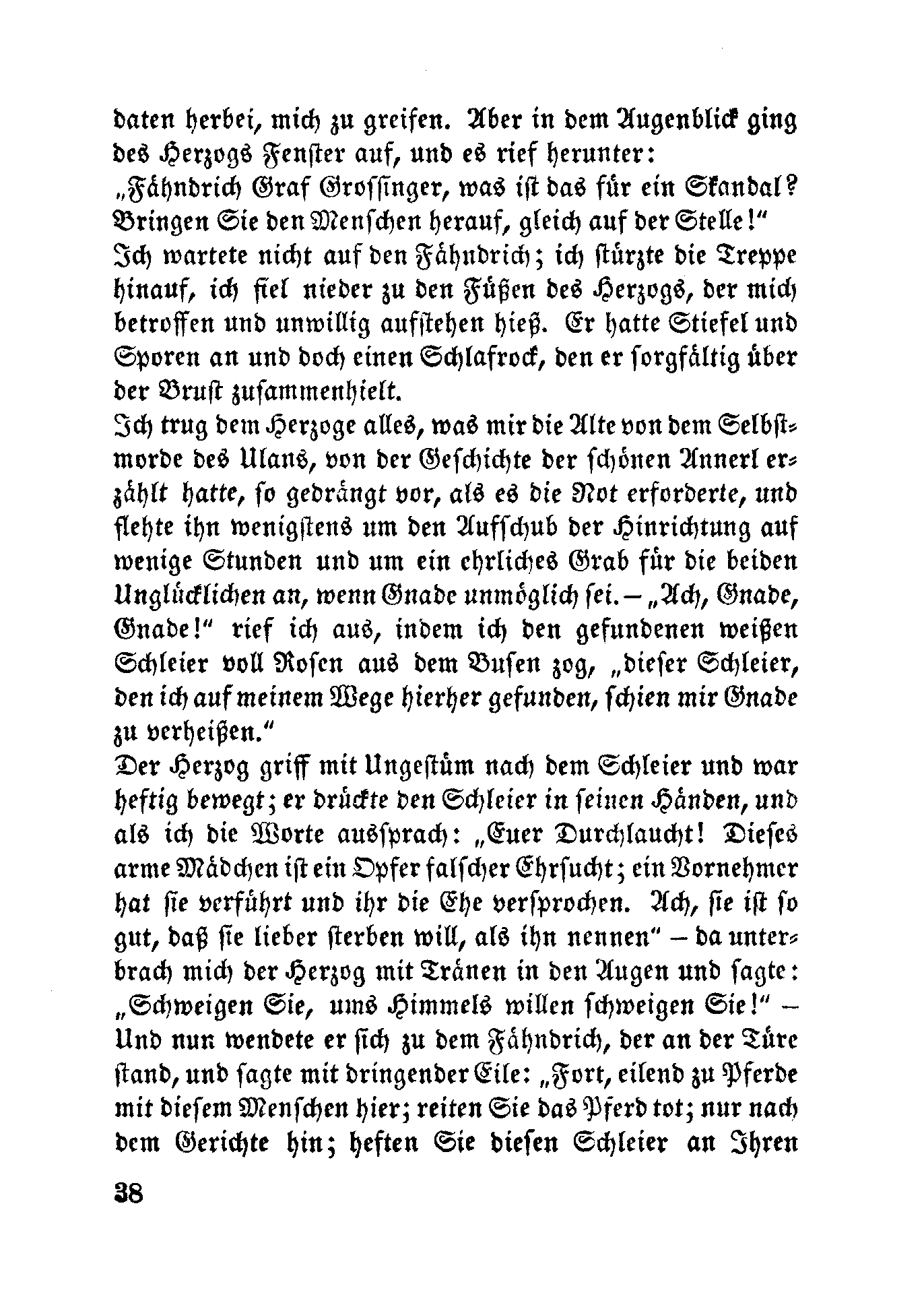 daten herbei, mich zu greifen. Aber in dem Augenblick ging des Herzogs Fenster auf, und es rief herunter: „Fähndrich Graf Grossinger, was ist das für ein Skandal? Bringen Sie den Menschen herauf, gleich auf der Stelle!"
Ich wartete nicht auf den Fähndrich; ich stürzte die Treppe hinauf, ich fiel nieder zu den Füßen des Herzogs, der mich betroffen und unwillig aufstehen hieß. Er hatte Stiefel und Sporen an und doch einen Schlafrock, den er sorgfältig über der Brust zusammenhielt.
Ich trug dem Herzoge alles, was mir die Alte von dem Selbstmorde des Ulans, von der Geschichte der schönen Annerl erzählt hatte, so gedrängt vor, als es die Not erforderte, und flehte ihn wenigstens um den Aufschub der Hinrichtung auf wenige Stunden und um ein ehrliches Grab für die beiden Unglücklichen an, wenn Gnade unmöglich sei. – „Ach, Gnade, Gnade!" rief ich aus, indem ich den gefundenen weißen Schleier voll Rosen aus dem Busen zog, „dieser Schleier, den ich auf meinem Wege hierher gefunden, schien mir Gnade zu verheißen."
Der Herzog griff mit Ungestüm nach dem Schleier und war heftig bewegt; er drückte den Schleier in seinen Händen, und als ich die Worte aussprach: „Euer Durchlaucht! Dieses arme Mädchen ist ein Opfer falscher Ehrsucht; ein Vornehmer hat sie verführt und ihr die Ehe versprochen. Ach, sie ist so gut, daß sie lieber sterben will, als ihn nennen" – da unterbrach mich der Herzog mit Tränen in den Augen und sagte: „Schweigen Sie, ums Himmels willen schweigen Sie!" – Und nun wendete er sich zu dem Fähndrich, der an der Türe stand, und sagte mit dringender Eile: „Fort, eilend zu Pferde mit diesem Menschen hier; reiten Sie das Pferd tot; nur nach dem Gerichte hin; heften Sie diesen Schleier an Ihren

38